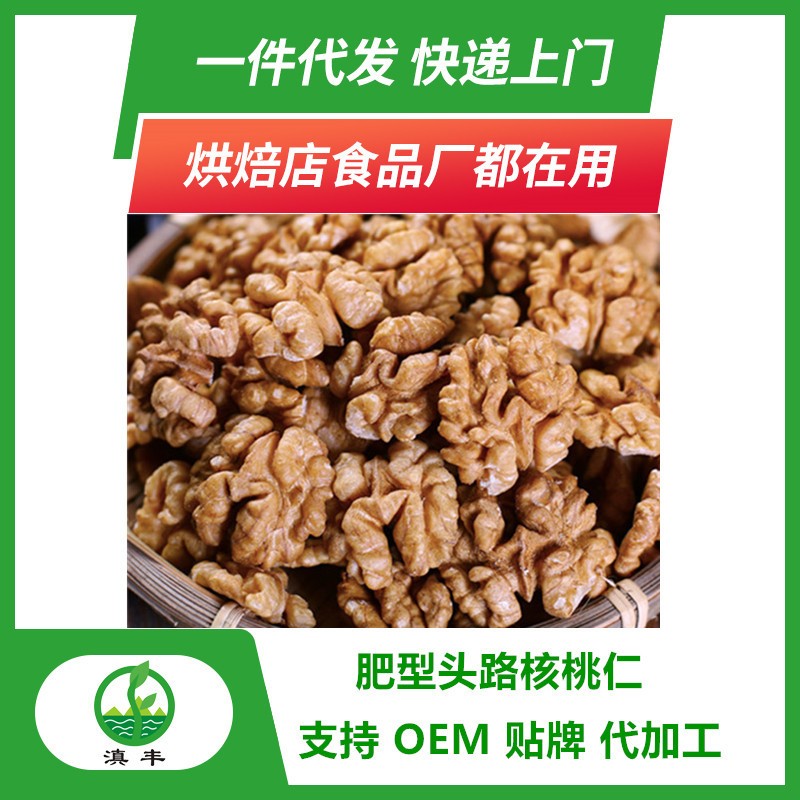 一件代发 快递上门

烘焙店食品厂都在用

滇丰

肥型头路核桃仁

支持 OEM 贴牌 代加工